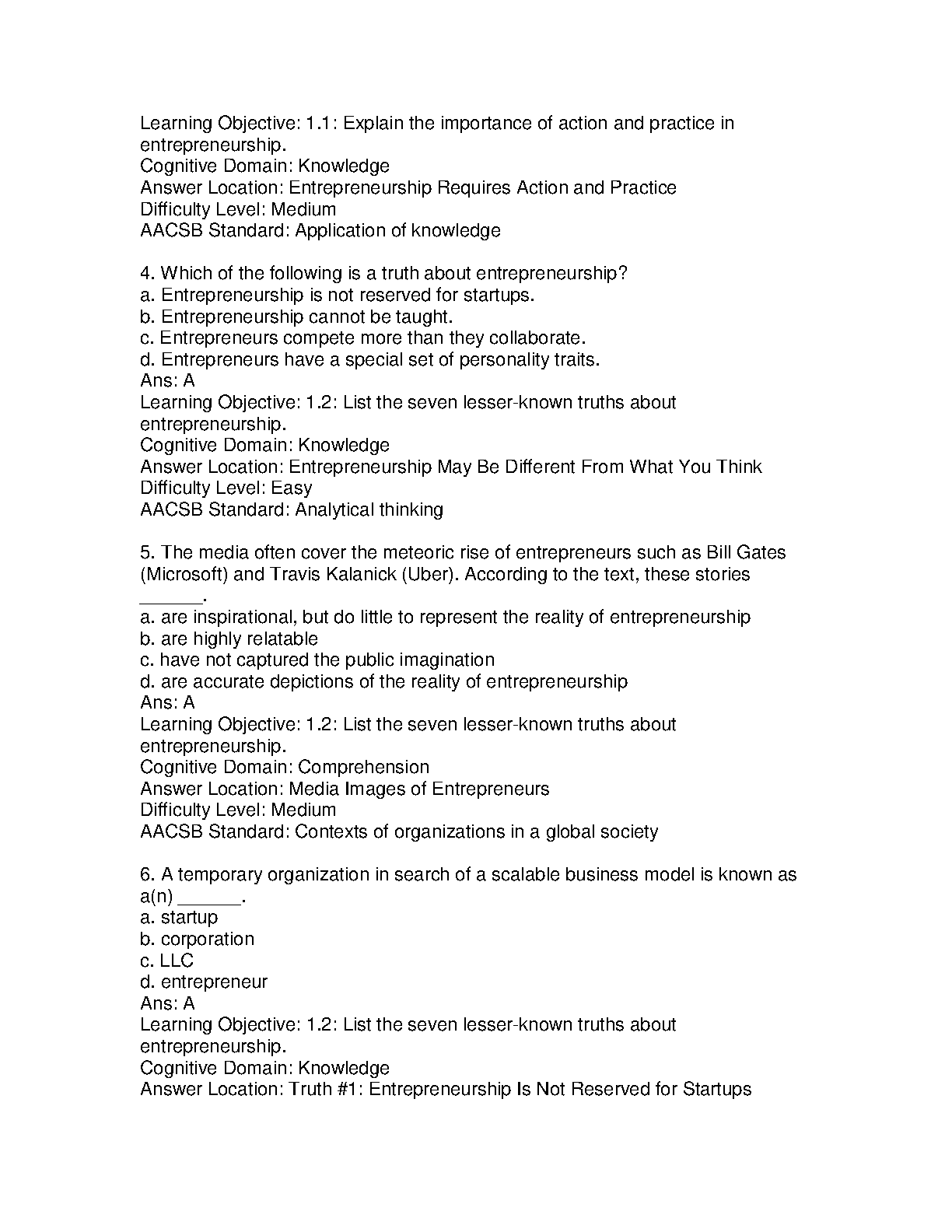 Learning Objective: 1.1: Explain the importance of action and practice in entrepreneurship.
Cognitive Domain: Knowledge
Answer Location: Entrepreneurship Requires Action and Practice
Difficulty Level: Medium
AACSB Standard: Application of knowledge

4. Which of the following is a truth about entrepreneurship?
a. Entrepreneurship is not reserved for startups.
b. Entrepreneurship cannot be taught.
c. Entrepreneurs compete more than they collaborate.
d. Entrepreneurs have a special set of personality traits.
Ans: A
Learning Objective: 1.2: List the seven lesser-known truths about entrepreneurship.
Cognitive Domain: Knowledge
Answer Location: Entrepreneurship May Be Different From What You Think
Difficulty Level: Easy
AACSB Standard: Analytical thinking

5. The media often cover the meteoric rise of entrepreneurs such as Bill Gates (Microsoft) and Travis Kalanick (Uber). According to the text, these stories ______.
a. are inspirational, but do little to represent the reality of entrepreneurship
b. are highly relatable
c. have not captured the public imagination
d. are accurate depictions of the reality of entrepreneurship
Ans: A
Learning Objective: 1.2: List the seven lesser-known truths about entrepreneurship.
Cognitive Domain: Comprehension
Answer Location: Media Images of Entrepreneurs
Difficulty Level: Medium
AACSB Standard: Contexts of organizations in a global society

6. A temporary organization in search of a scalable business model is known as a(n) ______.
a. startup
b. corporation
c. LLC
d. entrepreneur
Ans: A
Learning Objective: 1.2: List the seven lesser-known truths about entrepreneurship.
Cognitive Domain: Knowledge
Answer Location: Truth #1: Entrepreneurship Is Not Reserved for Startups